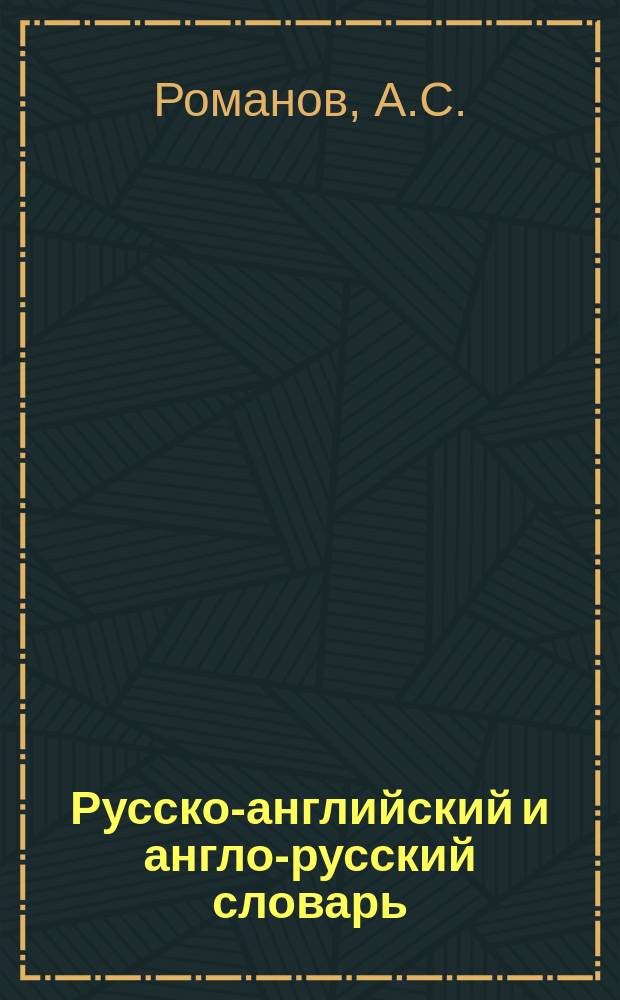 Романов, А.С.

Русско-английский и англо-русский словарь